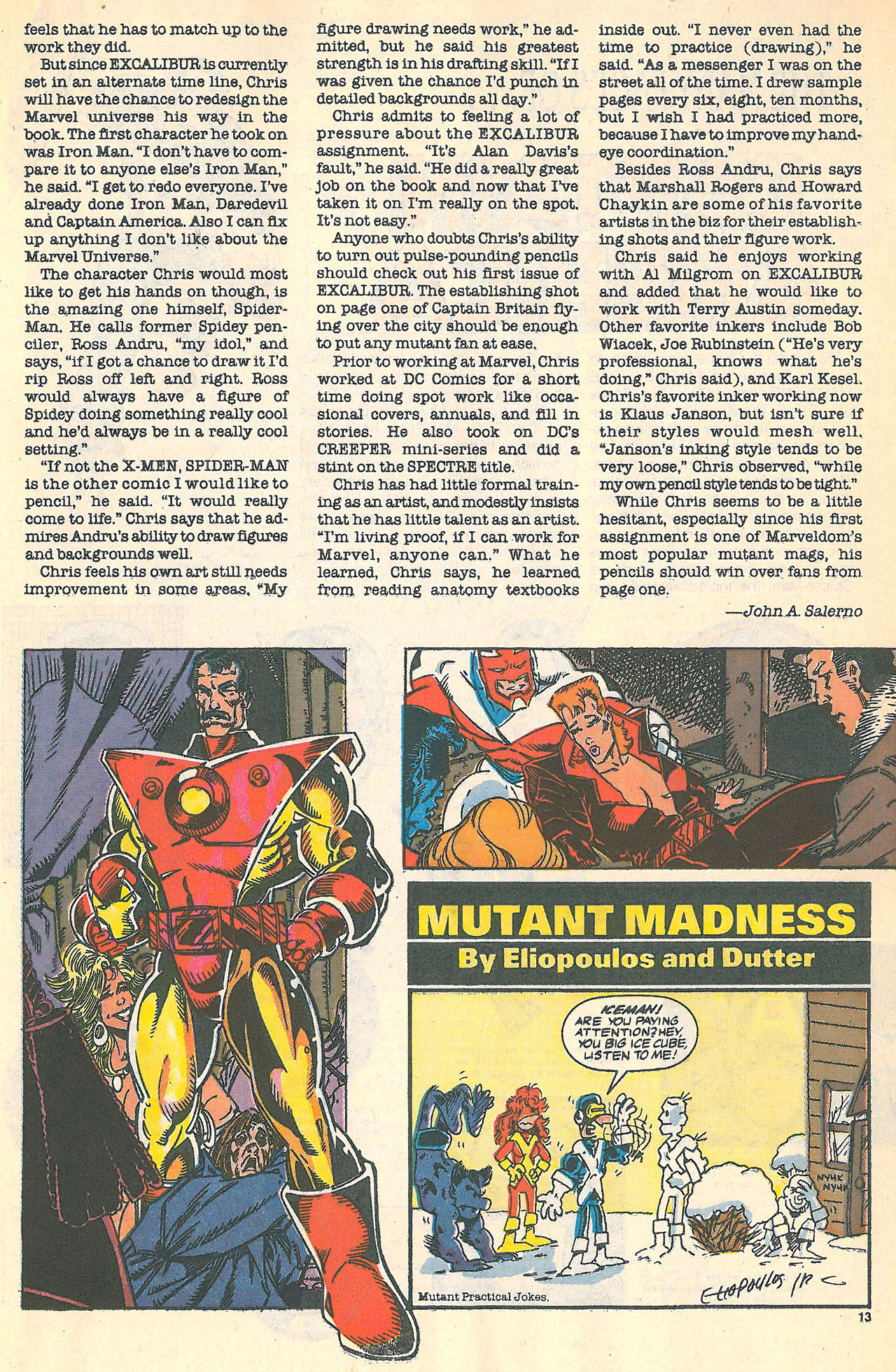 feels that he has to match up to the work they did.

But since EXCALIBUR is currently set in an alternate time line, Chris will have the chance to redesign the Marvel universe his way in the book. The first character he took on was Iron Man. "I don't have to compare it to anyone else's Iron Man," he said. "I get to redo everyone. I've already done Iron Man, Daredevil and Captain America. Also I can fix up anything I don't like about the Marvel Universe."

The character Chris would most like to get his hands on though, is the amazing one himself, Spider-Man. He calls former Spidey penciler, Ross Andru, "my idol," and says, "if I got a chance to draw it I'd rip Ross off left and right. Ross would always have a figure of Spidey doing something really cool and he'd always be in a really cool setting."

"If not the X-MEN, SPIDER-MAN is the other comic I would like to pencil," he said. "It would really come to life." Chris says that he admires Andru's ability to draw figures and backgrounds well.

Chris feels his own art still needs improvement in some areas. "My figure drawing needs work," he admitted, but he said his greatest strength is in his drafting skill. "If I was given the chance I'd punch in detailed backgrounds all day."

Chris admits to feeling a lot of pressure about the EXCALIBUR assignment. "It's Alan Davis's fault," he said. "He did a really great job on the book and now that I've taken it on I'm really on the spot. It's not easy."

Anyone who doubts Chris's ability to turn out pulse-pounding pencils should check out his first issue of EXCALIBUR. The establishing shot on page one of Captain Britain flying over the city should be enough to put any mutant fan at ease.

Prior to working at Marvel, Chris worked at DC Comics for a short time doing spot work like occasional covers, annuals, and fill in stories. He also took on DC's CREEPER mini-series and did a stint on the SPECTRE title.

Chris has had little formal training as an artist, and modestly insists that he has little talent as an artist. "I'm living proof, if I can work for Marvel, anyone can." What he learned, Chris says, he learned from reading anatomy textbooks inside out. "I never even had the time to practice (drawing)," he said. "As a messenger I was on the street all of the time. I drew sample pages every six, eight, ten months, but I wish I had practiced more, because I have to improve my hand-eye coordination."

Besides Ross Andru, Chris says that Marshall Rogers and Howard Chaykin are some of his favorite artists in the biz for their establishing shots and their figure work.

Chris said he enjoys working with Al Milgrom on EXCALIBUR and added that he would like to work with Terry Austin someday. Other favorite inkers include Bob Wiacek, Joe Rubinstein ("He's very professional, knows what he's doing," Chris said), and Karl Kesel. Chris's favorite inker working now is Klaus Janson, but isn't sure if their styles would mesh well. "Janson's inking style tends to be very loose," Chris observed, "while my own pencil style tends to be tight."

While Chris seems to be a little hesitant, especially since his first assignment is one of Marveldom's most popular mutant mags, his pencils should win over fans from page one.

—John A. Salerno

MUTANT MADNESS
By Eliopoulos and Dutter

ICEMAN! ARE YOU PAYING ATTENTION? HEY, YOU BIG ICE CUBE, LISTEN TO ME!

NYUK NYUK

Mutant Practical Jokes.

Eliopoulos

13